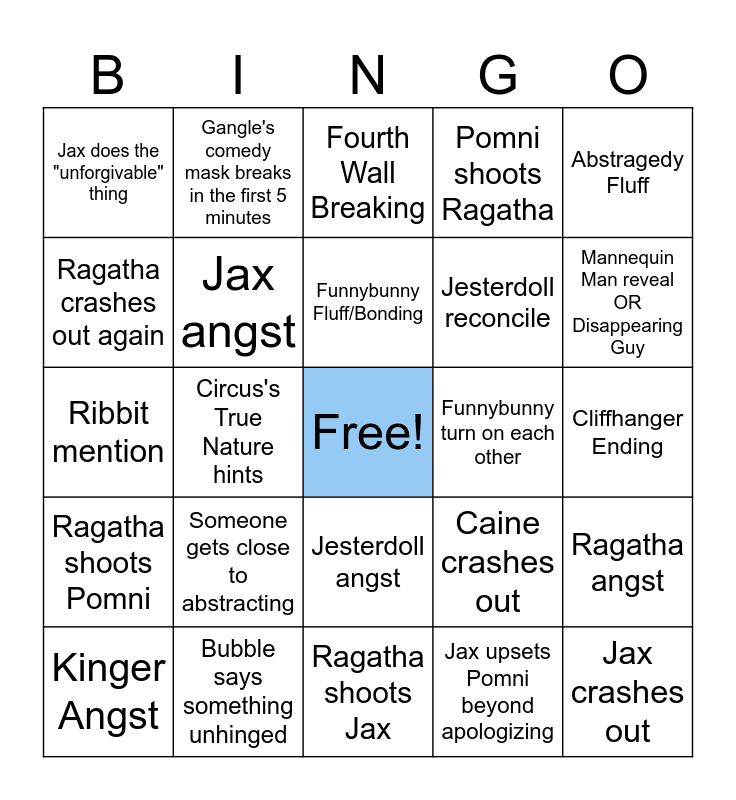 | B | I | N | G | O |
|---|---|---|---|---|
| Jax does the "unforgivable" thing | Gangle's comedy mask breaks in the first 5 minutes | Fourth Wall Breaking | Pomni shoots Ragatha | Abstragedy Fluff |
| Ragatha crashes out again | Jax angst | Funnybunny Fluff/Bonding | Jesterdoll reconcile | Mannequin Man reveal OR Disappearing Guy |
| Ribbit mention | Circus's True Nature hints | Free! | Funnybunny turn on each other | Cliffhanger Ending |
| Ragatha shoots Pomni | Someone gets close to abstracting | Jesterdoll angst | Caine crashes out | Ragatha angst |
| Kinger Angst | Bubble says something unhinged | Ragatha shoots Jax | Jax upsets Pomni beyond apologizing | Jax crashes out |